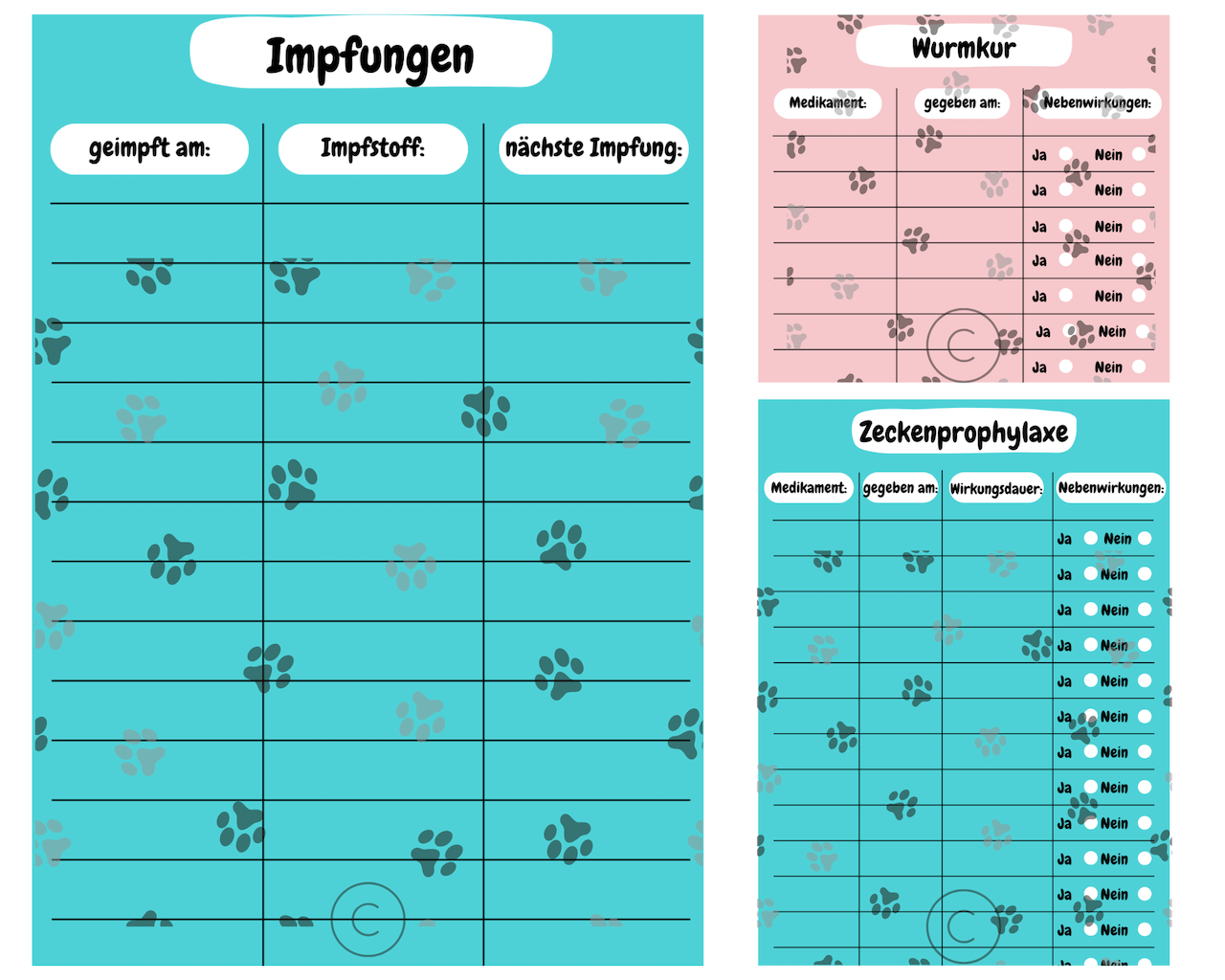 Impfungen

| geimpft am: | Impfstoff: | nächste Impfung: |
|---|---|---|
| | | |
| | | |
| | | |
| | | |
| | | |
| | | |
| | | |
| | | |
| | | |
| | | |
| | | |
| | | |

©

Wurmkur

| Medikament: | gegeben am: | Nebenwirkungen: |
|---|---|---|
| | | Ja Nein |
| | | Ja Nein |
| | | Ja Nein |
| | | Ja Nein |
| | | Ja Nein |
| | | Ja Nein |
| | | Ja Nein |

©

Zeckenprophylaxe

| Medikament: | gegeben am: | Wirkungsdauer: | Nebenwirkungen: |
|---|---|---|---|
| | | | Ja Nein |
| | | | Ja Nein |
| | | | Ja Nein |
| | | | Ja Nein |
| | | | Ja Nein |
| | | | Ja Nein |
| | | | Ja Nein |
| | | | Ja Nein |
| | | | Ja Nein |
| | | | Ja Nein |
| | | | Ja Nein |
| | | | Ja Nein |
| | | | Ja Nein |

©